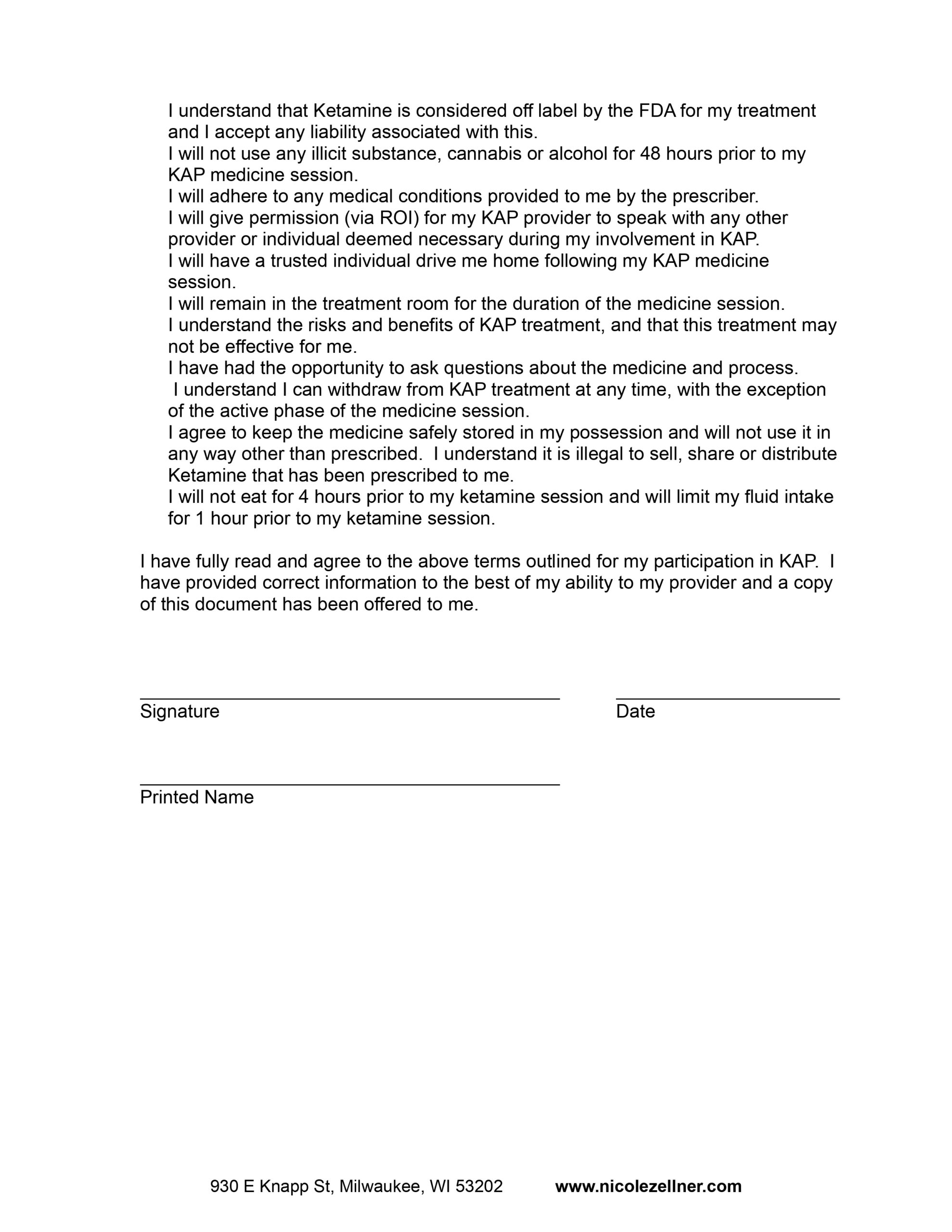 I understand that Ketamine is considered off label by the FDA for my treatment and I accept any liability associated with this.
I will not use any illicit substance, cannabis or alcohol for 48 hours prior to my KAP medicine session.
I will adhere to any medical conditions provided to me by the prescriber.
I will give permission (via ROI) for my KAP provider to speak with any other provider or individual deemed necessary during my involvement in KAP.
I will have a trusted individual drive me home following my KAP medicine session.
I will remain in the treatment room for the duration of the medicine session.
I understand the risks and benefits of KAP treatment, and that this treatment may not be effective for me.
I have had the opportunity to ask questions about the medicine and process.
I understand I can withdraw from KAP treatment at any time, with the exception of the active phase of the medicine session.
I agree to keep the medicine safely stored in my possession and will not use it in any way other than prescribed. I understand it is illegal to sell, share or distribute Ketamine that has been prescribed to me.
I will not eat for 4 hours prior to my ketamine session and will limit my fluid intake for 1 hour prior to my ketamine session.

I have fully read and agree to the above terms outlined for my participation in KAP. I have provided correct information to the best of my ability to my provider and a copy of this document has been offered to me.

Signature

Date

Printed Name

930 E Knapp St, Milwaukee, WI 53202 www.nicolezellner.com